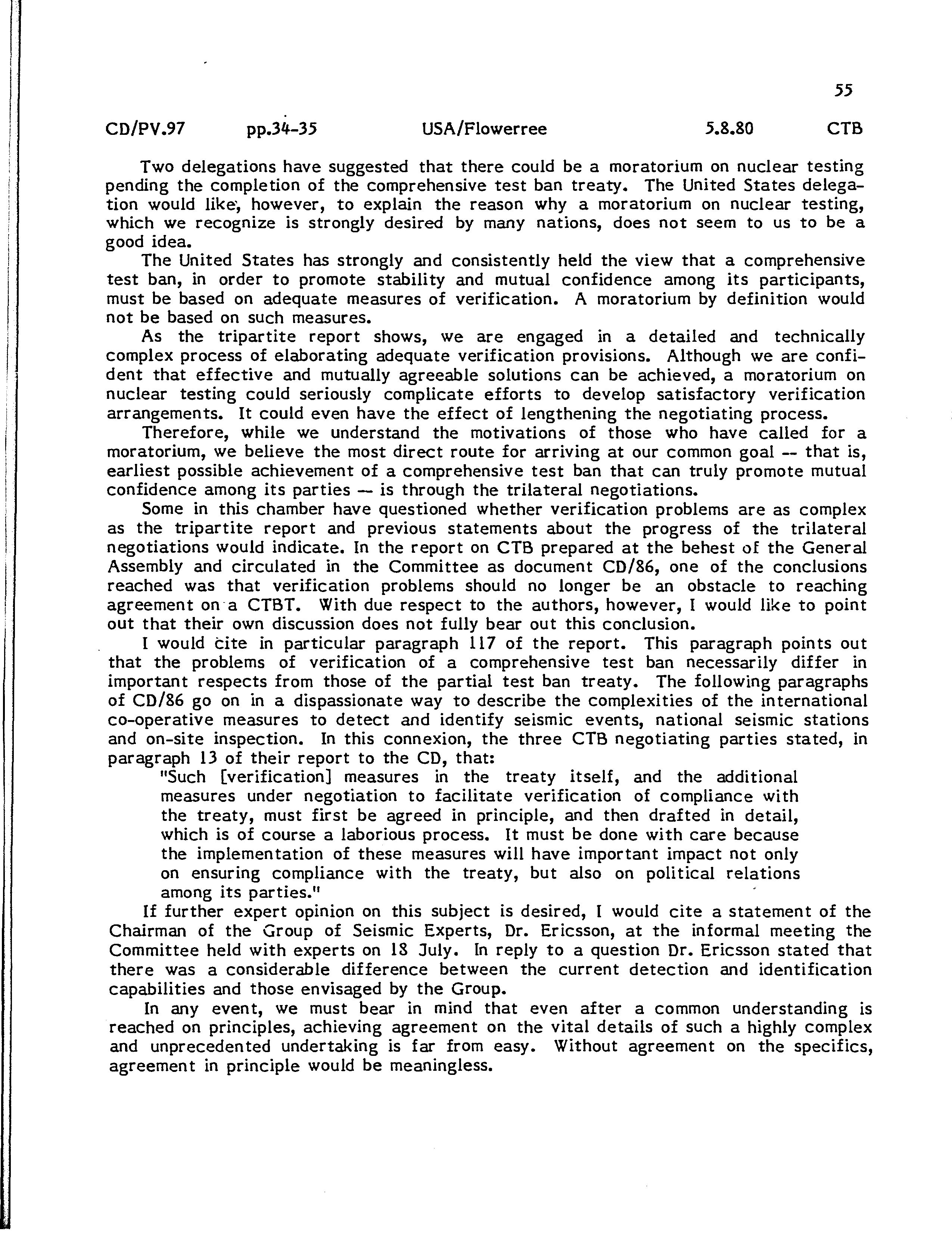 55

CD/PV.97 pp.34-35 USA/Flowerree 5.8.80 CTB

Two delegations have suggested that there could be a moratorium on nuclear testing pending the completion of the comprehensive test ban treaty. The United States delegation would like, however, to explain the reason why a moratorium on nuclear testing, which we recognize is strongly desired by many nations, does not seem to us to be a good idea.

The United States has strongly and consistently held the view that a comprehensive test ban, in order to promote stability and mutual confidence among its participants, must be based on adequate measures of verification. A moratorium by definition would not be based on such measures.

As the tripartite report shows, we are engaged in a detailed and technically complex process of elaborating adequate verification provisions. Although we are confident that effective and mutually agreeable solutions can be achieved, a moratorium on nuclear testing could seriously complicate efforts to develop satisfactory verification arrangements. It could even have the effect of lengthening the negotiating process.

Therefore, while we understand the motivations of those who have called for a moratorium, we believe the most direct route for arriving at our common goal -- that is, earliest possible achievement of a comprehensive test ban that can truly promote mutual confidence among its parties -- is through the trilateral negotiations.

Some in this chamber have questioned whether verification problems are as complex as the tripartite report and previous statements about the progress of the trilateral negotiations would indicate. In the report on CTB prepared at the behest of the General Assembly and circulated in the Committee as document CD/86, one of the conclusions reached was that verification problems should no longer be an obstacle to reaching agreement on a CTBT. With due respect to the authors, however, I would like to point out that their own discussion does not fully bear out this conclusion.

I would cite in particular paragraph 117 of the report. This paragraph points out that the problems of verification of a comprehensive test ban necessarily differ in important respects from those of the partial test ban treaty. The following paragraphs of CD/86 go on in a dispassionate way to describe the complexities of the international co-operative measures to detect and identify seismic events, national seismic stations and on-site inspection. In this connexion, the three CTB negotiating parties stated, in paragraph 13 of their report to the CD, that:

"Such [verification] measures in the treaty itself, and the additional measures under negotiation to facilitate verification of compliance with the treaty, must first be agreed in principle, and then drafted in detail, which is of course a laborious process. It must be done with care because the implementation of these measures will have important impact not only on ensuring compliance with the treaty, but also on political relations among its parties."

If further expert opinion on this subject is desired, I would cite a statement of the Chairman of the Group of Seismic Experts, Dr. Ericsson, at the informal meeting the Committee held with experts on 18 July. In reply to a question Dr. Ericsson stated that there was a considerable difference between the current detection and identification capabilities and those envisaged by the Group.

In any event, we must bear in mind that even after a common understanding is reached on principles, achieving agreement on the vital details of such a highly complex and unprecedented undertaking is far from easy. Without agreement on the specifics, agreement in principle would be meaningless.